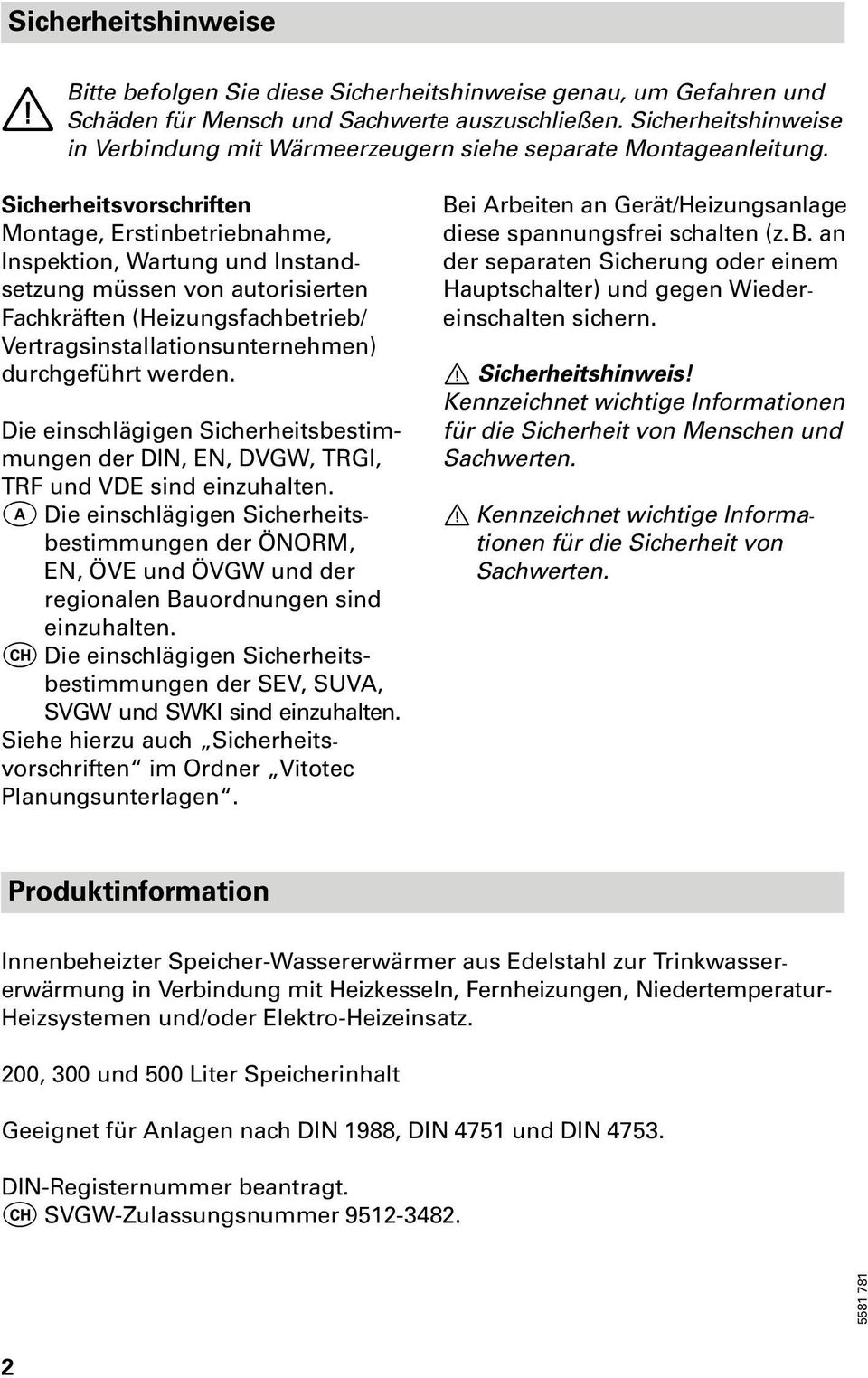 Sicherheitshinweise

Bitte befolgen Sie diese Sicherheitshinweise genau, um Gefahren und Schäden für Mensch und Sachwerte auszuschließen. Sicherheitshinweise in Verbindung mit Wärmeerzeugern siehe separate Montageanleitung.

Sicherheitsvorschriften
Montage, Erstinbetriebnahme, Inspektion, Wartung und Instandsetzung müssen von autorisierten Fachkräften (Heizungsfachbetrieb/ Vertragsinstallationsunternehmen) durchgeführt werden.

Die einschlägigen Sicherheitsbestimmungen der DIN, EN, DVGW, TRGI, TRF und VDE sind einzuhalten.
A Die einschlägigen Sicherheitsbestimmungen der ÖNORM, EN, ÖVE und ÖVGW und der regionalen Bauordnungen sind einzuhalten.
CH Die einschlägigen Sicherheitsbestimmungen der SEV, SUVA, SVGW und SWKI sind einzuhalten.
Siehe hierzu auch „Sicherheitsvorschriften“ im Ordner „Vitotec Planungsunterlagen“.

Bei Arbeiten an Gerät/Heizungsanlage diese spannungsfrei schalten (z. B. an der separaten Sicherung oder einem Hauptschalter) und gegen Wiedereinschalten sichern.

Sicherheitshinweis!
Kennzeichnet wichtige Informationen für die Sicherheit von Menschen und Sachwerten.

Kennzeichnet wichtige Informationen für die Sicherheit von Sachwerten.

Produktinformation

Innenbeheizter Speicher-Wassererwärmer aus Edelstahl zur Trinkwassererwärmung in Verbindung mit Heizkesseln, Fernheizungen, Niedertemperatur-Heizsystemen und/oder Elektro-Heizeinsatz.

200, 300 und 500 Liter Speicherinhalt

Geeignet für Anlagen nach DIN 1988, DIN 4751 und DIN 4753.

DIN-Registernummer beantragt.
CH SVGW-Zulassungsnummer 9512-3482.

5581 781

2